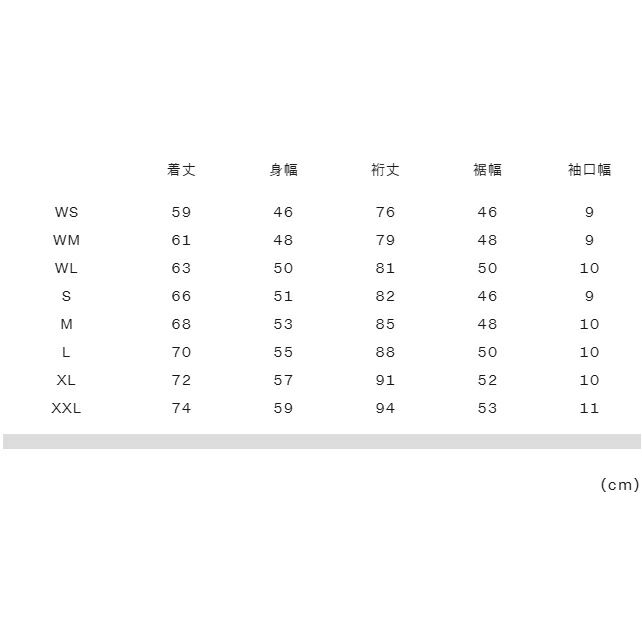 |  | 着丈 | 身幅 | 裄丈 | 裾幅 | 袖口幅 |
|---|---|---|---|---|---|
| WS | 59 | 46 | 76 | 46 | 9 |
| WM | 61 | 48 | 79 | 48 | 9 |
| WL | 63 | 50 | 81 | 50 | 10 |
| S | 66 | 51 | 82 | 46 | 9 |
| M | 68 | 53 | 85 | 48 | 10 |
| L | 70 | 55 | 88 | 50 | 10 |
| XL | 72 | 57 | 91 | 52 | 10 |
| XXL | 74 | 59 | 94 | 53 | 11 |

(cm)